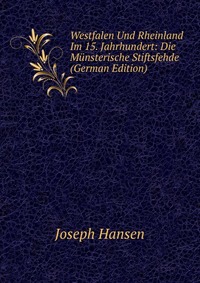 Westfalen Und Rheinland Im 15. Jahrhundert: Die Münsterische Stiftsfehde (German Edition)

Joseph Hansen